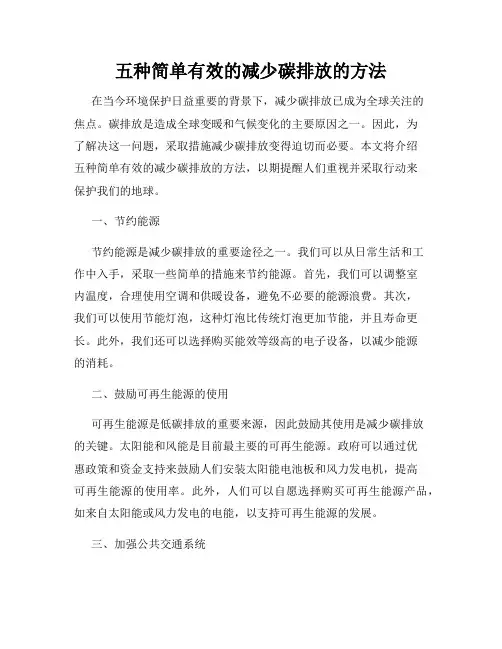 五种简单有效的减少碳排放的方法

在当今环境保护日益重要的背景下，减少碳排放已成为全球关注的焦点。碳排放是造成全球变暖和气候变化的主要原因之一。因此，为了解决这一问题，采取措施减少碳排放变得迫切而必要。本文将介绍五种简单有效的减少碳排放的方法，以期提醒人们重视并采取行动来保护我们的地球。

一、节约能源

节约能源是减少碳排放的重要途径之一。我们可以从日常生活和工作中入手，采取一些简单的措施来节约能源。首先，我们可以调整室内温度，合理使用空调和供暖设备，避免不必要的能源浪费。其次，我们可以使用节能灯泡，这种灯泡比传统灯泡更加节能，并且寿命更长。此外，我们还可以选择购买能效等级高的电子设备，以减少能源的消耗。

二、鼓励可再生能源的使用

可再生能源是低碳排放的重要来源，因此鼓励其使用是减少碳排放的关键。太阳能和风能是目前最主要的可再生能源。政府可以通过优惠政策和资金支持来鼓励人们安装太阳能电池板和风力发电机，提高可再生能源的使用率。此外，人们可以自愿选择购买可再生能源产品，如来自太阳能或风力发电的电能，以支持可再生能源的发展。

三、加强公共交通系统